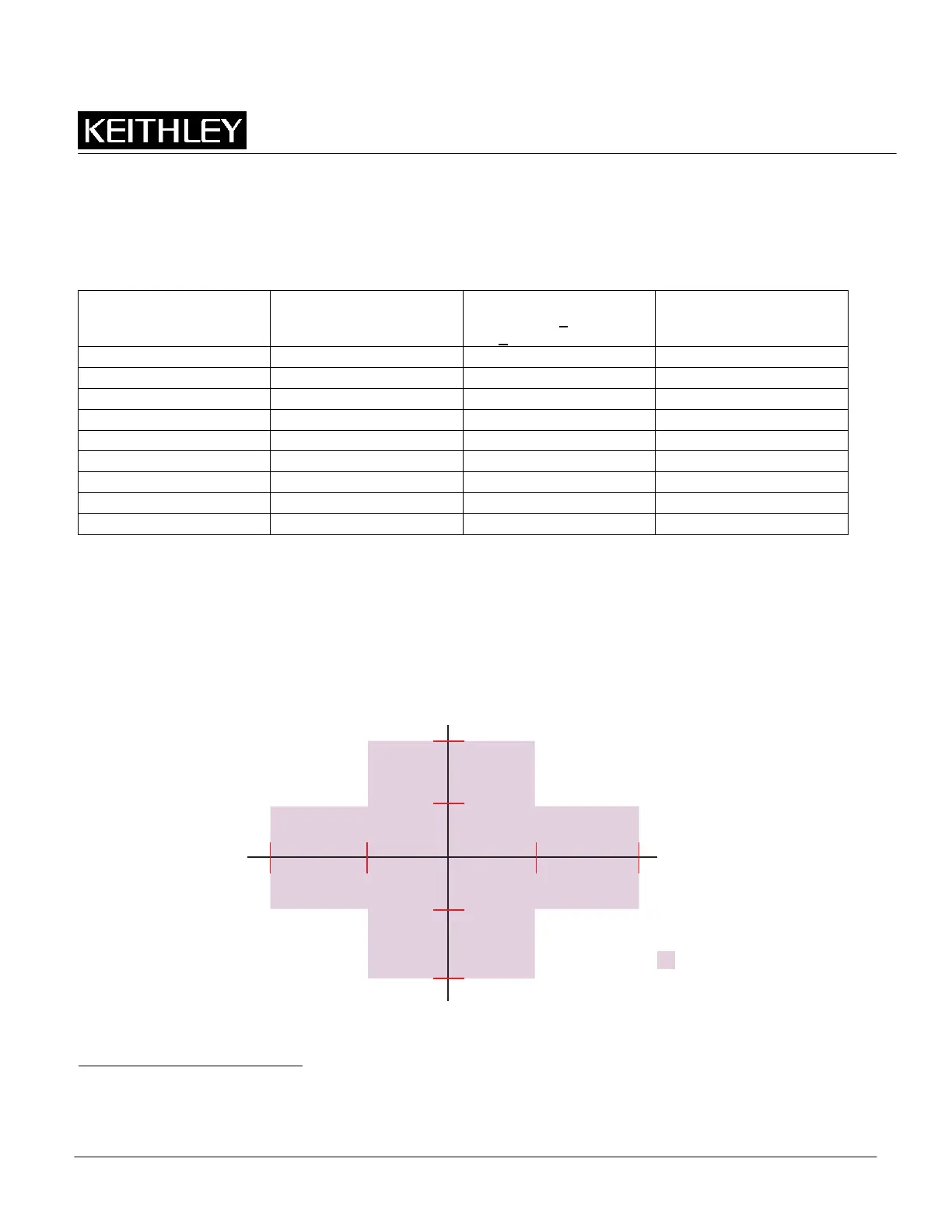 KEITHLEY